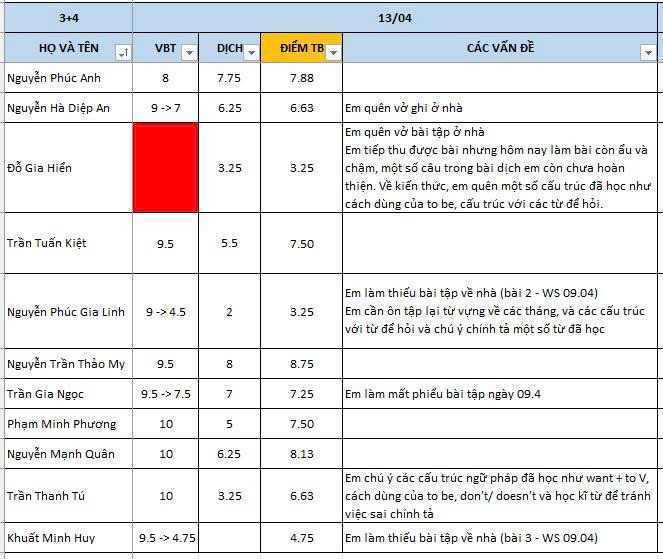 | 3+4 | 13/04 | | | |
|---|---|---|---|---|
| HỌ VÀ TÊN | VBT | DỊCH | ĐIỂM TB | CÁC VẤN ĐỀ |
| Nguyễn Phúc Anh | 8 | 7.75 | 7.88 | |
| Nguyễn Hà Diệp An | 9 -> 7 | 6.25 | 6.63 | Em quên vở ghi ở nhà |
| Đỗ Gia Hiển | | 3.25 | 3.25 | Em quên vở bài tập ở nhà Em tiếp thu được bài nhưng hôm nay làm bài còn ẩu và chậm, một số câu trong bài dịch em còn chưa hoàn thiện. Về kiến thức, em quên một số cấu trúc đã học như cách dùng của to be, cấu trúc với các từ để hỏi. |
| Trần Tuấn Kiệt | 9.5 | 5.5 | 7.50 | |
| Nguyễn Phúc Gia Linh | 9 -> 4.5 | 2 | 3.25 | Em làm thiếu bài tập về nhà (bài 2 - WS 09.04) Em cần ôn tập lại từ vựng về các tháng, và các cấu trúc với từ để hỏi và chú ý chính tả một số từ đã học |
| Nguyễn Trần Thảo My | 9.5 | 8 | 8.75 | |
| Trần Gia Ngọc | 9.5 -> 7.5 | 7 | 7.25 | Em làm mất phiếu bài tập ngày 09.4 |
| Phạm Minh Phương | 10 | 5 | 7.50 | |
| Nguyễn Mạnh Quân | 10 | 6.25 | 8.13 | |
| Trần Thanh Tú | 10 | 3.25 | 6.63 | Em chú ý các cấu trúc ngữ pháp đã học như want + to V, cách dùng của to be, don't/ doesn't và học kĩ từ để tránh việc sai chính tả |
| Khuất Minh Huy | 9.5 -> 4.75 | | 4.75 | Em làm thiếu bài tập về nhà (bài 3 - WS 09.04) |